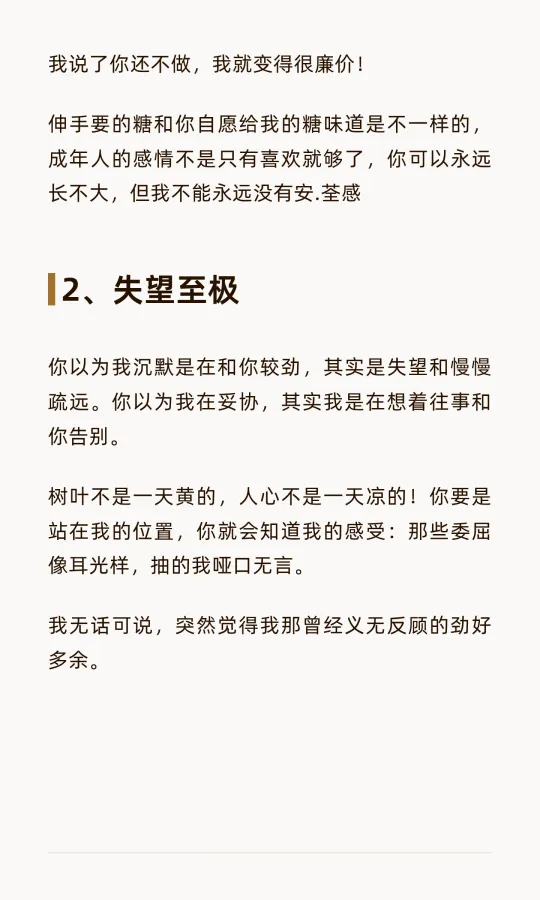 我说了你还不做，我就变得很廉价！

伸手要的糖和你自愿给我的糖味道是不一样的，成年人的感情不是只有喜欢就够了，你可以永远长不大，但我不能永远没有安.荃感

2、失望至极

你以为我沉默是在和你较劲，其实是失望和慢慢疏远。你以为我在妥协，其实我是在想着往事和你告别。

树叶不是一天黄的，人心不是一天凉的！你要是站在我的位置，你就会知道我的感受：那些委屈像耳光样，抽的我哑口无言。

我无话可说，突然觉得我那曾经义无反顾的劲好多余。